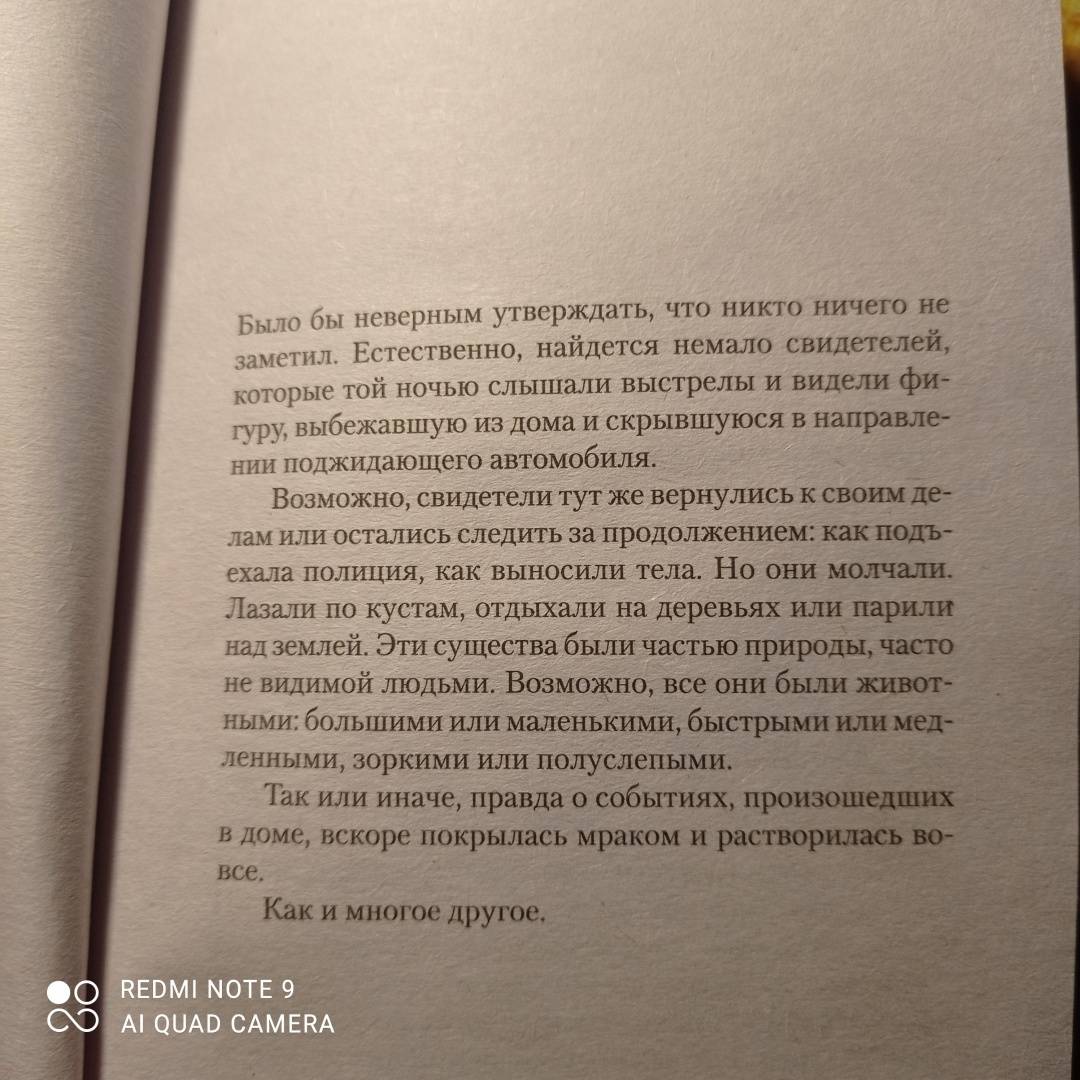 Было бы неверным утверждать, что никто ничего не заметил. Естественно, найдется немало свидетелей, которые той ночью слышали выстрелы и видели фигуру, выбежавшую из дома и скрывшуюся в направлении поджидающего автомобиля.

Возможно, свидетели тут же вернулись к своим делам или остались следить за продолжением: как подъехала полиция, как выносили тела. Но они молчали. Лазали по кустам, отдыхали на деревьях или парили над землей. Эти существа были частью природы, часто не видимой людьми. Возможно, все они были животными: большими или маленькими, быстрыми или медленными, зоркими или полуслепыми.

Так или иначе, правда о событиях, произошедших в доме, вскоре покрылась мраком и растворилась вовсе.

Как и многое другое.

REDMI NOTE 9
AI QUAD CAMERA